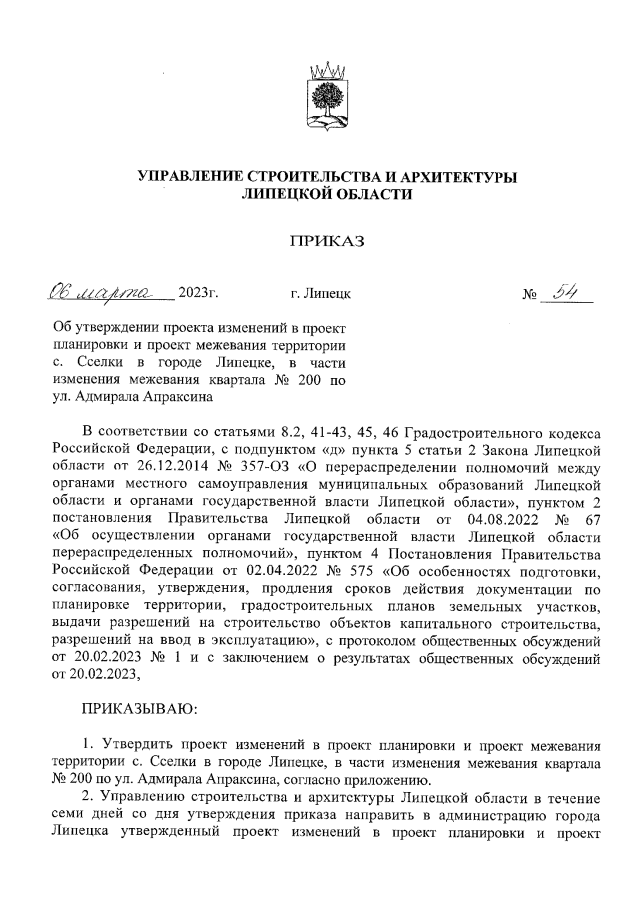 УПРАВЛЕНИЕ СТРОИТЕЛЬСТВА И АРХИТЕКТУРЫ ЛИПЕЦКОЙ ОБЛАСТИ

ПРИКАЗ

06 марта 2023г. г. Липецк № 54

Об утверждении проекта изменений в проект планировки и проект межевания территории с. Сселки в городе Липецке, в части изменения межевания квартала № 200 по ул. Адмирала Апраксина

В соответствии со статьями 8.2, 41-43, 45, 46 Градостроительного кодекса Российской Федерации, с подпунктом «д» пункта 5 статьи 2 Закона Липецкой области от 26.12.2014 № 357-ОЗ «О перераспределении полномочий между органами местного самоуправления муниципальных образований Липецкой области и органами государственной власти Липецкой области», пунктом 2 постановления Правительства Липецкой области от 04.08.2022 № 67 «Об осуществлении органами государственной власти Липецкой области перераспределенных полномочий», пунктом 4 Постановления Правительства Российской Федерации от 02.04.2022 № 575 «Об особенностях подготовки, согласования, утверждения, продления сроков действия документации по планировке территории, градостроительных планов земельных участков, выдачи разрешений на строительство объектов капитального строительства, разрешений на ввод в эксплуатацию», с протоколом общественных обсуждений от 20.02.2023 № 1 и с заключением о результатах общественных обсуждений от 20.02.2023,

ПРИКАЗЫВАЮ:

1. Утвердить проект изменений в проект планировки и проект межевания территории с. Сселки в городе Липецке, в части изменения межевания квартала № 200 по ул. Адмирала Апраксина, согласно приложению.

2. Управлению строительства и архитектуры Липецкой области в течение семи дней со дня утверждения приказа направить в администрацию города Липецка утвержденный проект изменений в проект планировки и проект